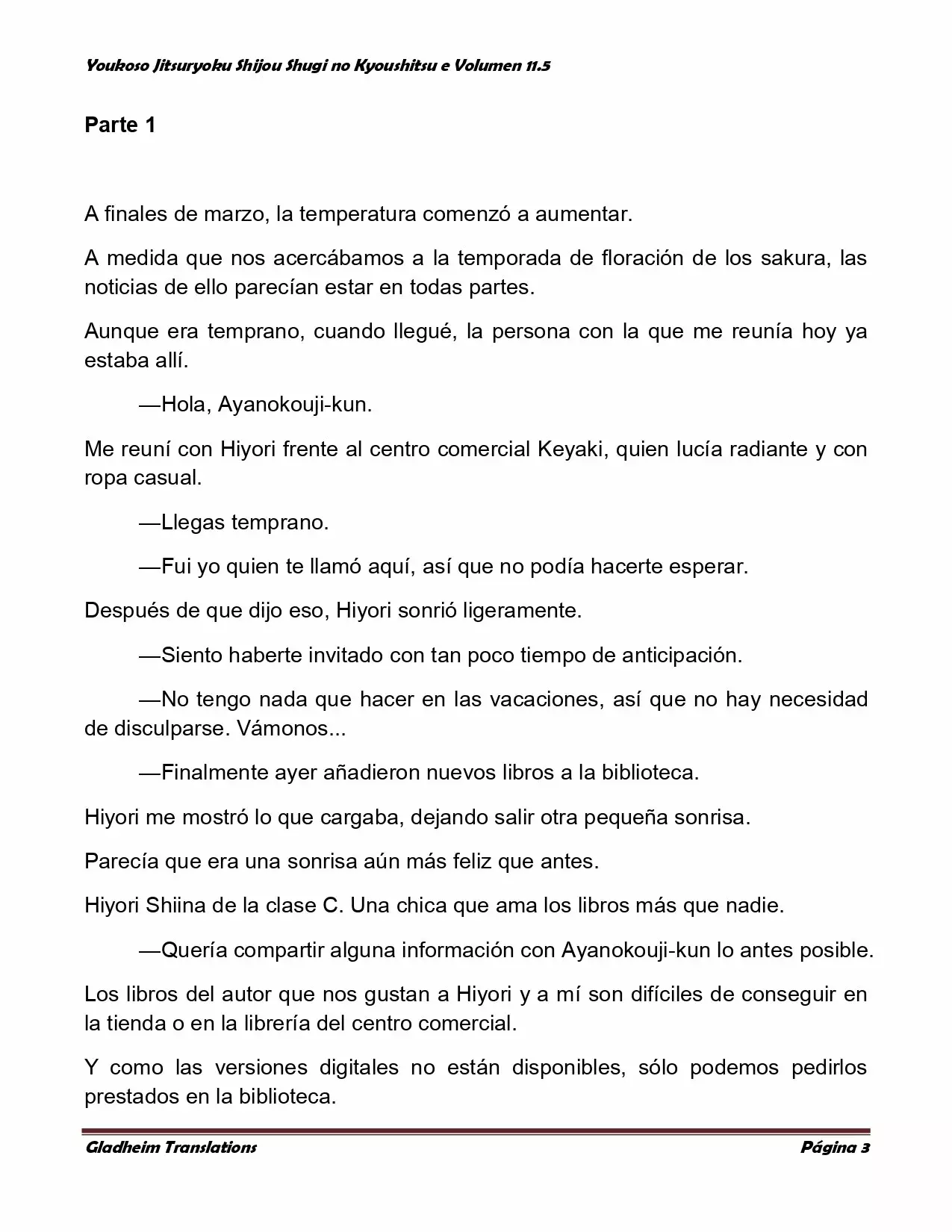 Youkoso Jitsuryoku Shijou Shugi no Kyoushitsu e Volumen 11.5

Parte 1

A finales de marzo, la temperatura comenzó a aumentar.

A medida que nos acercábamos a la temporada de floración de los sakura, las noticias de ello parecían estar en todas partes.

Aunque era temprano, cuando llegué, la persona con la que me reunía hoy ya estaba allí.

—Hola, Ayanokouji-kun.

Me reuní con Hiyori frente al centro comercial Keyaki, quien lucía radiante y con ropa casual.

—Llegas temprano.

—Fui yo quien te llamó aquí, así que no podía hacerte esperar.

Después de que dijo eso, Hiyori sonrió ligeramente.

—Siento haberte invitado con tan poco tiempo de anticipación.

—No tengo nada que hacer en las vacaciones, así que no hay necesidad de disculparse. Vámonos...

—Finalmente ayer añadieron nuevos libros a la biblioteca.

Hiyori me mostró lo que cargaba, dejando salir otra pequeña sonrisa.

Parecía que era una sonrisa aún más feliz que antes.

Hiyori Shiina de la clase C. Una chica que ama los libros más que nadie.

—Quería compartir alguna información con Ayanokouji-kun lo antes posible.

Los libros del autor que nos gustan a Hiyori y a mí son difíciles de conseguir en la tienda o en la librería del centro comercial.

Y como las versiones digitales no están disponibles, sólo podemos pedirlos prestados en la biblioteca.

Gladheim Translations Página 3